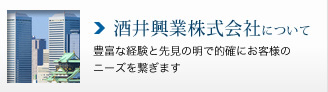 酒井興業株式会社について

豊富な経験と先見の明で的確にお客様のニーズを繋ぎます